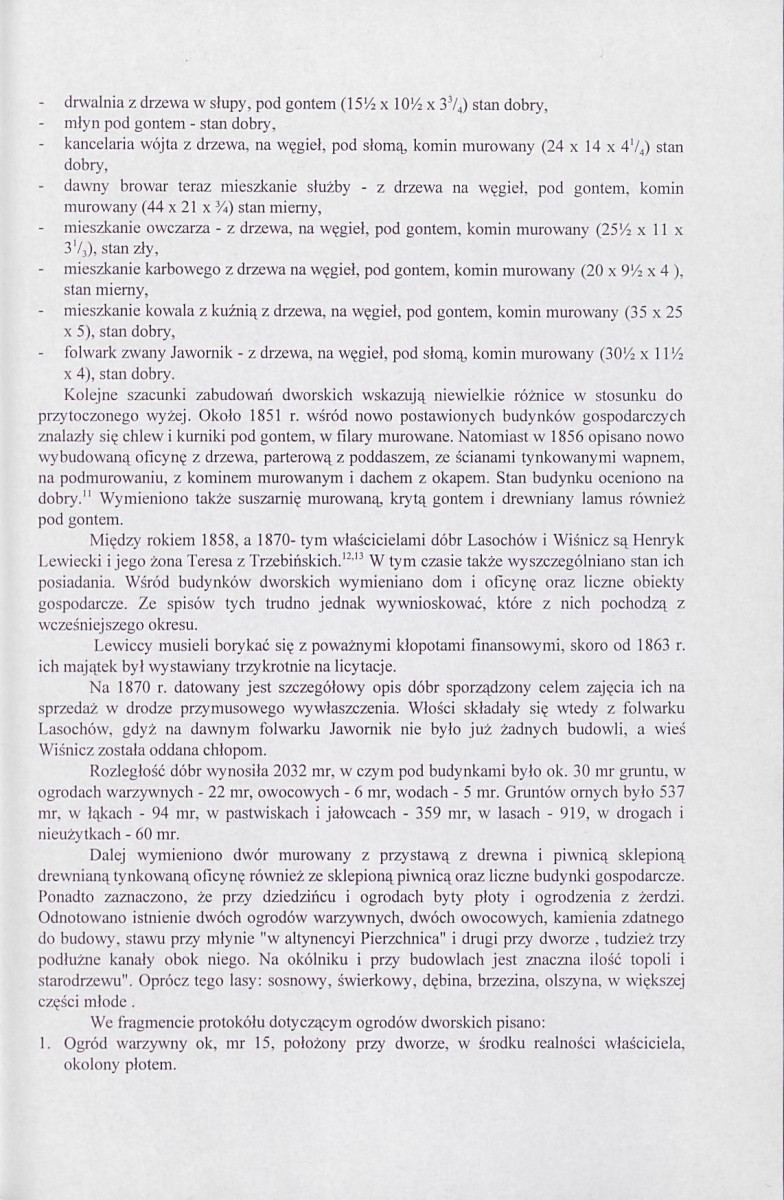 - drwalnia z drzewa w słupy, pod gontem (15½ x 10½ x $3^{3}/_{4}$) stan dobry,
- młyn pod gontem - stan dobry,
- kancelaria wójta z drzewa, na węgieł, pod słomą, komin murowany (24 x 14 x $4^{1}/_{4}$) stan dobry,
- dawny browar teraz mieszkanie służby - z drzewa na węgieł, pod gontem, komin murowany (44 x 21 x ¾) stan mierny,
- mieszkanie owczarza - z drzewa, na węgieł, pod gontem, komin murowany (25½ x 11 x $3^{1}/_{3}$), stan zły,
- mieszkanie karbowego z drzewa na węgieł, pod gontem, komin murowany (20 x 9½ x 4 ), stan mierny,
- mieszkanie kowala z kuźnią z drzewa, na węgieł, pod gontem, komin murowany (35 x 25 x 5), stan dobry,
- folwark zwany Jawornik - z drzewa, na węgieł, pod słomą, komin murowany (30½ x 11½ x 4), stan dobry.

Kolejne szacunki zabudowań dworskich wskazują niewielkie różnice w stosunku do przytoczonego wyżej. Około 1851 r. wśród nowo postawionych budynków gospodarczych znalazły się chlew i kurniki pod gontem, w filary murowane. Natomiast w 1856 opisano nowo wybudowaną oficynę z drzewa, parterową z poddaszem, ze ścianami tynkowanymi wapnem, na podmurowaniu, z kominem murowanym i dachem z okapem. Stan budynku oceniono na dobry.$^{11}$ Wymieniono także suszarnię murowaną, krytą gontem i drewniany lamus również pod gontem.

Między rokiem 1858, a 1870- tym właścicielami dóbr Lasochów i Wiśnicz są Henryk Lewiecki i jego żona Teresa z Trzebińskich.$^{12,13}$ W tym czasie także wyszczególniano stan ich posiadania. Wśród budynków dworskich wymieniano dom i oficynę oraz liczne obiekty gospodarcze. Ze spisów tych trudno jednak wywnioskować, które z nich pochodzą z wcześniejszego okresu.

Lewiccy musieli borykać się z poważnymi kłopotami finansowymi, skoro od 1863 r. ich majątek był wystawiany trzykrotnie na licytacje.

Na 1870 r. datowany jest szczegółowy opis dóbr sporządzony celem zajęcia ich na sprzedaż w drodze przymusowego wywłaszczenia. Włości składały się wtedy z folwarku Lasochów, gdyż na dawnym folwarku Jawornik nie było już żadnych budowli, a wieś Wiśnicz została oddana chłopom.

Rozległość dóbr wynosiła 2032 mr, w czym pod budynkami było ok. 30 mr gruntu, w ogrodach warzywnych - 22 mr, owocowych - 6 mr, wodach - 5 mr. Gruntów ornych było 537 mr, w łąkach - 94 mr, w pastwiskach i jałowcach - 359 mr, w lasach - 919, w drogach i nieużytkach - 60 mr.

Dalej wymieniono dwór murowany z przystawą z drewna i piwnicą sklepioną drewnianą tynkowaną oficynę również ze sklepioną piwnicą oraz liczne budynki gospodarcze. Ponadto zaznaczono, że przy dziedzińcu i ogrodach byty płoty i ogrodzenia z żerdzi. Odnotowano istnienie dwóch ogrodów warzywnych, dwóch owocowych, kamienia zdatnego do budowy, stawu przy młynie "w altynencyi Pierzchnica" i drugi przy dworze , tudzież trzy podłużne kanały obok niego. Na okólniku i przy budowlach jest znaczna ilość topoli i starodrzewu". Oprócz tego lasy: sosnowy, świerkowy, dębina, brzezina, olszyna, w większej części młode .

We fragmencie protokółu dotyczącym ogrodów dworskich pisano:
1. Ogród warzywny ok, mr 15, położony przy dworze, w środku realności właściciela, okolony płotem.